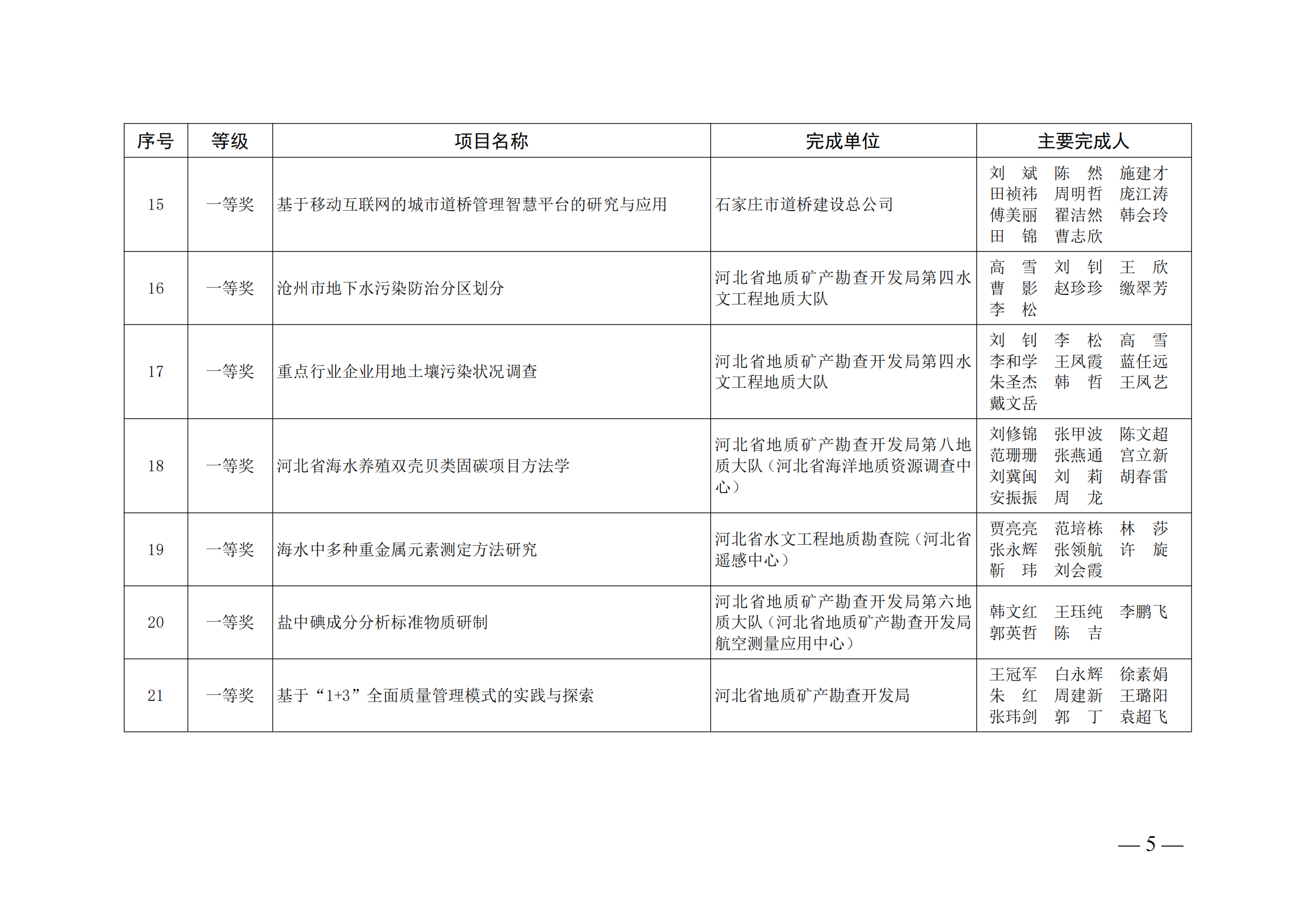 | 序号 | 等级 | 项目名称 | 完成单位 | 主要完成人 |
|---|---|---|---|---|
| 15 | 一等奖 | 基于移动互联网的城市道桥管理智慧平台的研究与应用 | 石家庄市道桥建设总公司 | 刘　斌　陈　然　施建才　田祯祎　周明哲　庞江涛　傅美丽　翟洁然　韩会玲　田　锦　曹志欣 |
| 16 | 一等奖 | 沧州市地下水污染防治分区划分 | 河北省地质矿产勘查开发局第四水文工程地质大队 | 高　雪　刘　钊　王　欣　曹　影　赵珍珍　缴翠芳　李　松 |
| 17 | 一等奖 | 重点行业企业用地土壤污染状况调查 | 河北省地质矿产勘查开发局第四水文工程地质大队 | 刘　钊　李　松　高　雪　李和学　王凤霞　蓝任远　朱圣杰　韩　哲　王凤艺　戴文岳 |
| 18 | 一等奖 | 河北省海水养殖双壳贝类固碳项目方法学 | 河北省地质矿产勘查开发局第八地质大队（河北省海洋地质资源调查中心） | 刘修锦　张甲波　陈文超　范珊珊　张燕通　宫立新　刘冀闽　刘　莉　胡春雷　安振振　周　龙 |
| 19 | 一等奖 | 海水中多种重金属元素测定方法研究 | 河北省水文工程地质勘查院（河北省遥感中心） | 贾亮亮　范培栋　林　莎　张永辉　张领航　许　旋　靳　玮　刘会霞 |
| 20 | 一等奖 | 盐中碘成分分析标准物质研制 | 河北省地质矿产勘查开发局第六地质大队（河北省地质矿产勘查开发局航空测量应用中心） | 韩文红　王珏纯　李鹏飞　郭英哲　陈　吉 |
| 21 | 一等奖 | 基于“1+3”全面质量管理模式的实践与探索 | 河北省地质矿产勘查开发局 | 王冠军　白永辉　徐素娟　朱　红　周建新　王璐阳　张玮剑　郭　丁　袁超飞 |

— 5 —